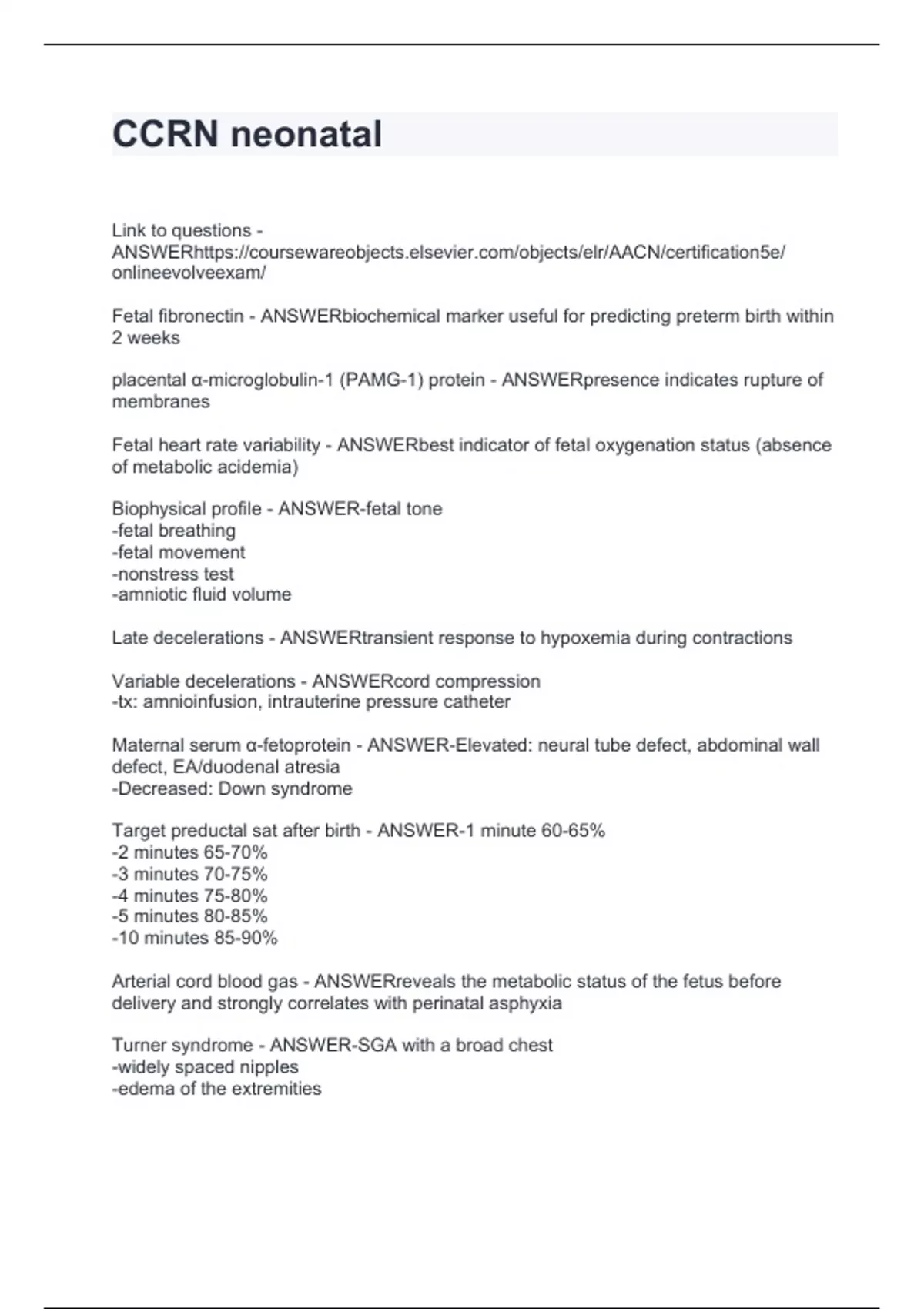 CCRN neonatal

Link to questions - ANSWERhttps://coursewareobjects.elsevier.com/objects/elr/AACN/certification5e/onlineevolveexam/

Fetal fibronectin - ANSWERbiochemical marker useful for predicting preterm birth within 2 weeks

placental α-microglobulin-1 (PAMG-1) protein - ANSWERpresence indicates rupture of membranes

Fetal heart rate variability - ANSWERbest indicator of fetal oxygenation status (absence of metabolic acidemia)

Biophysical profile - ANSWER-fetal tone
-fetal breathing
-fetal movement
-nonstress test
-amniotic fluid volume

Late decelerations - ANSWERtransient response to hypoxemia during contractions

Variable decelerations - ANSWERcord compression
-tx: amnioinfusion, intrauterine pressure catheter

Maternal serum α-fetoprotein - ANSWER-Elevated: neural tube defect, abdominal wall defect, EA/duodenal atresia
-Decreased: Down syndrome

Target preductal sat after birth - ANSWER-1 minute 60-65%
-2 minutes 65-70%
-3 minutes 70-75%
-4 minutes 75-80%
-5 minutes 80-85%
-10 minutes 85-90%

Arterial cord blood gas - ANSWERreveals the metabolic status of the fetus before delivery and strongly correlates with perinatal asphyxia

Turner syndrome - ANSWER-SGA with a broad chest
-widely spaced nipples
-edema of the extremities